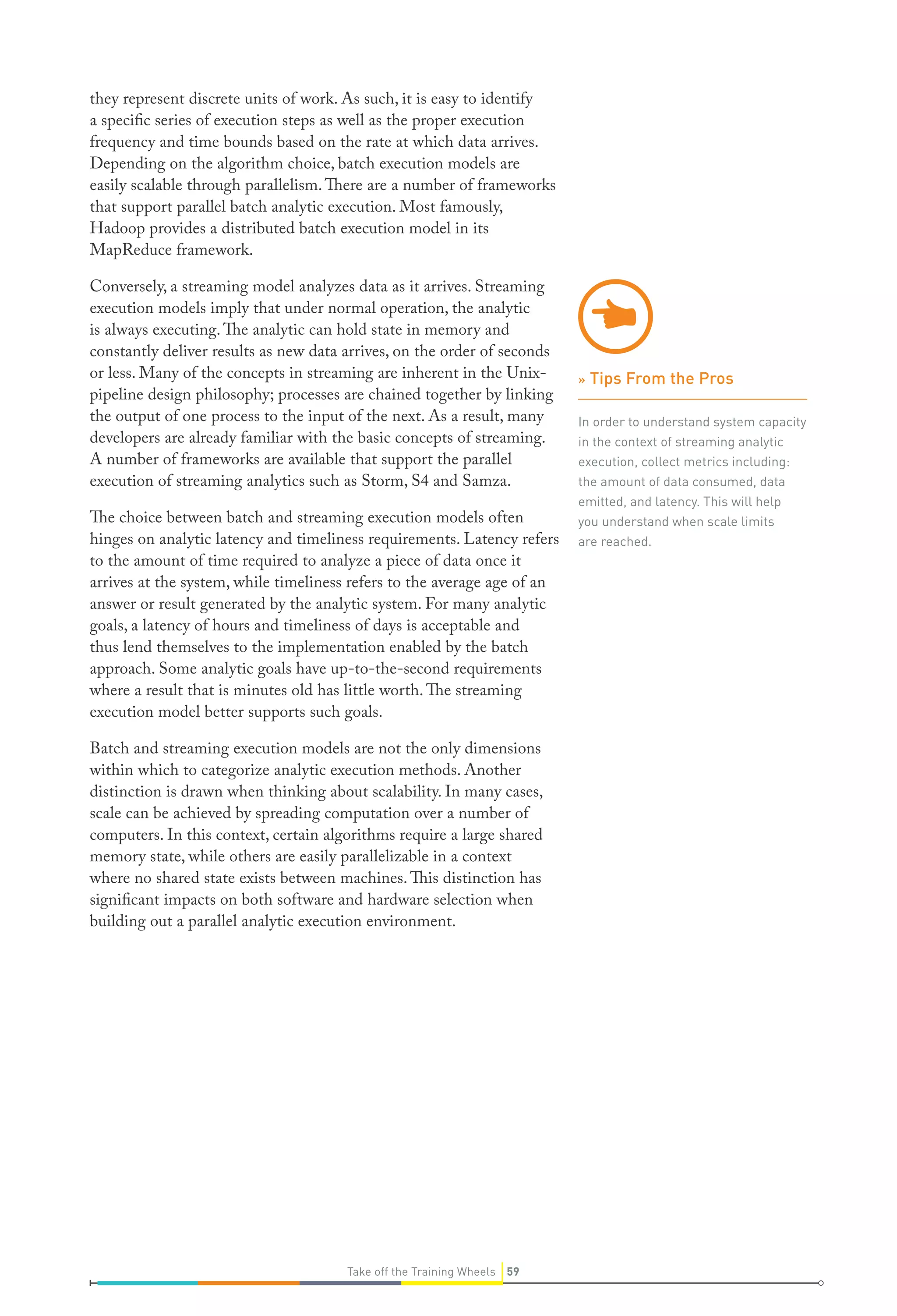 they represent discrete units of work. As such, it is easy to identify a specific series of execution steps as well as the proper execution frequency and time bounds based on the rate at which data arrives. Depending on the algorithm choice, batch execution models are easily scalable through parallelism. There are a number of frameworks that support parallel batch analytic execution. Most famously, Hadoop provides a distributed batch execution model in its MapReduce framework.

Conversely, a streaming model analyzes data as it arrives. Streaming execution models imply that under normal operation, the analytic is always executing. The analytic can hold state in memory and constantly deliver results as new data arrives, on the order of seconds or less. Many of the concepts in streaming are inherent in the Unix-pipeline design philosophy; processes are chained together by linking the output of one process to the input of the next. As a result, many developers are already familiar with the basic concepts of streaming. A number of frameworks are available that support the parallel execution of streaming analytics such as Storm, S4 and Samza.

The choice between batch and streaming execution models often hinges on analytic latency and timeliness requirements. Latency refers to the amount of time required to analyze a piece of data once it arrives at the system, while timeliness refers to the average age of an answer or result generated by the analytic system. For many analytic goals, a latency of hours and timeliness of days is acceptable and thus lend themselves to the implementation enabled by the batch approach. Some analytic goals have up-to-the-second requirements where a result that is minutes old has little worth. The streaming execution model better supports such goals.

Batch and streaming execution models are not the only dimensions within which to categorize analytic execution methods. Another distinction is drawn when thinking about scalability. In many cases, scale can be achieved by spreading computation over a number of computers. In this context, certain algorithms require a large shared memory state, while others are easily parallelizable in a context where no shared state exists between machines. This distinction has significant impacts on both software and hardware selection when building out a parallel analytic execution environment.

» Tips From the Pros

In order to understand system capacity in the context of streaming analytic execution, collect metrics including: the amount of data consumed, data emitted, and latency. This will help you understand when scale limits are reached.

Take off the Training Wheels 59